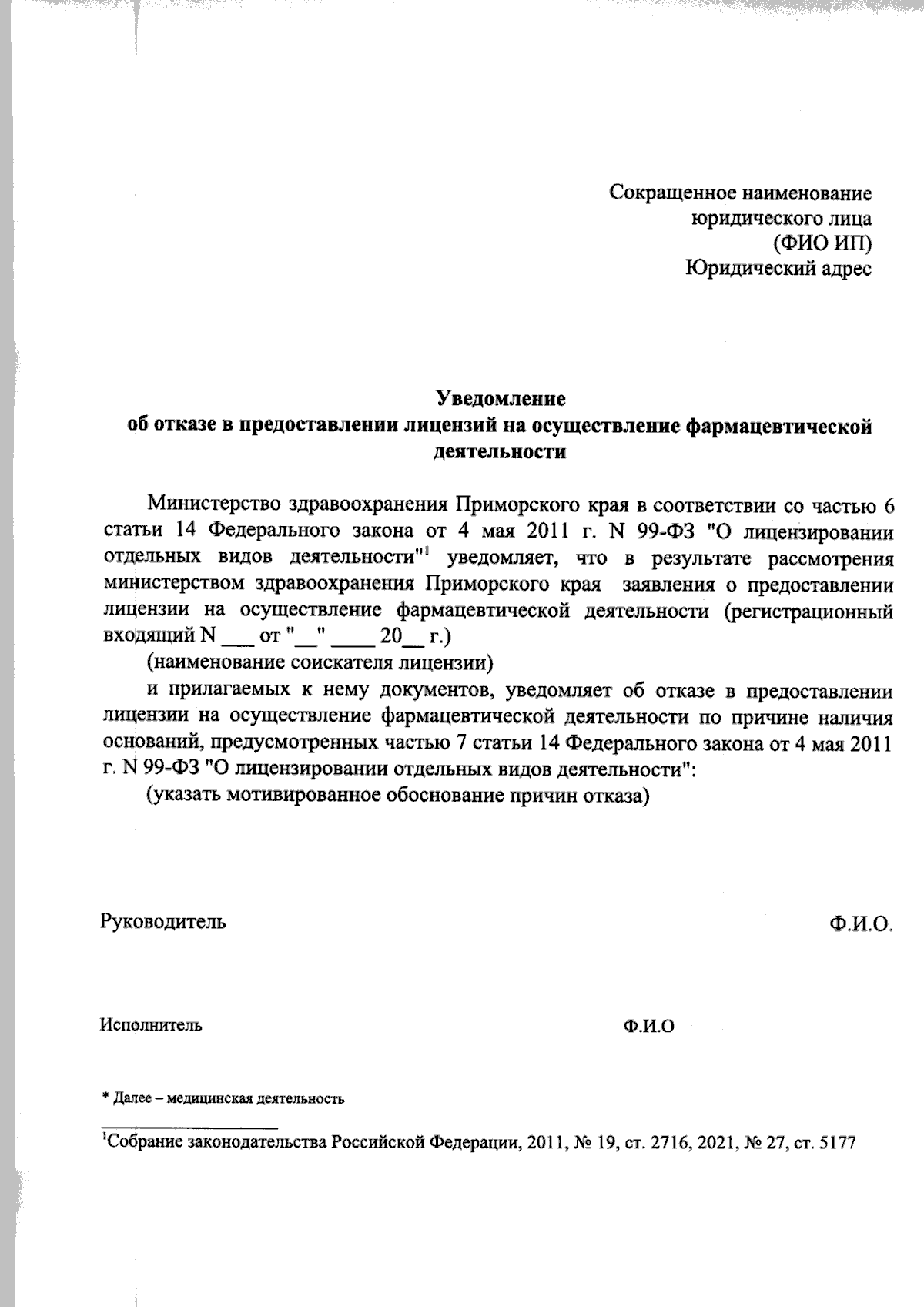 Сокращенное наименование
юридического лица
(ФИО ИП)
Юридический адрес

Уведомление
об отказе в предоставлении лицензий на осуществление фармацевтической деятельности

Министерство здравоохранения Приморского края в соответствии со частью 6 статьи 14 Федерального закона от 4 мая 2011 г. N 99-ФЗ "О лицензировании отдельных видов деятельности"$^1$ уведомляет, что в результате рассмотрения министерством здравоохранения Приморского края заявления о предоставлении лицензии на осуществление фармацевтической деятельности (регистрационный входящий N ___ от "__" ____ 20__ г.)

(наименование соискателя лицензии)

и прилагаемых к нему документов, уведомляет об отказе в предоставлении лицензии на осуществление фармацевтической деятельности по причине наличия оснований, предусмотренных частью 7 статьи 14 Федерального закона от 4 мая 2011 г. N 99-ФЗ "О лицензировании отдельных видов деятельности":

(указать мотивированное обоснование причин отказа)

Руководитель Ф.И.О.

Исполнитель Ф.И.О

* Далее – медицинская деятельность

$^1$Собрание законодательства Российской Федерации, 2011, № 19, ст. 2716, 2021, № 27, ст. 5177